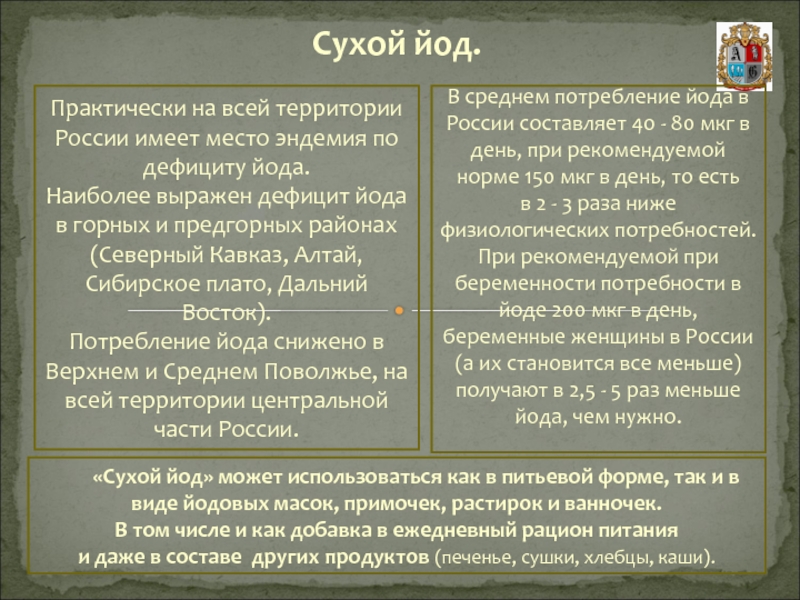 Сухой йод.

Практически на всей территории России имеет место эндемия по дефициту йода.
Наиболее выражен дефицит йода в горных и предгорных районах (Северный Кавказ, Алтай, Сибирское плато, Дальний Восток).
Потребление йода снижено в Верхнем и Среднем Поволжье, на всей территории центральной части России.

В среднем потребление йода в России составляет 40 - 80 мкг в день, при рекомендуемой норме 150 мкг в день, то есть в 2 - 3 раза ниже физиологических потребностей. При рекомендуемой при беременности потребности в йоде 200 мкг в день, беременные женщины в России (а их становится все меньше) получают в 2,5 - 5 раз меньше йода, чем нужно.

«Сухой йод» может использоваться как в питьевой форме, так и в виде йодовых масок, примочек, растирок и ванночек.
В том числе и как добавка в ежедневный рацион питания и даже в составе других продуктов (печенье, сушки, хлебцы, каши).